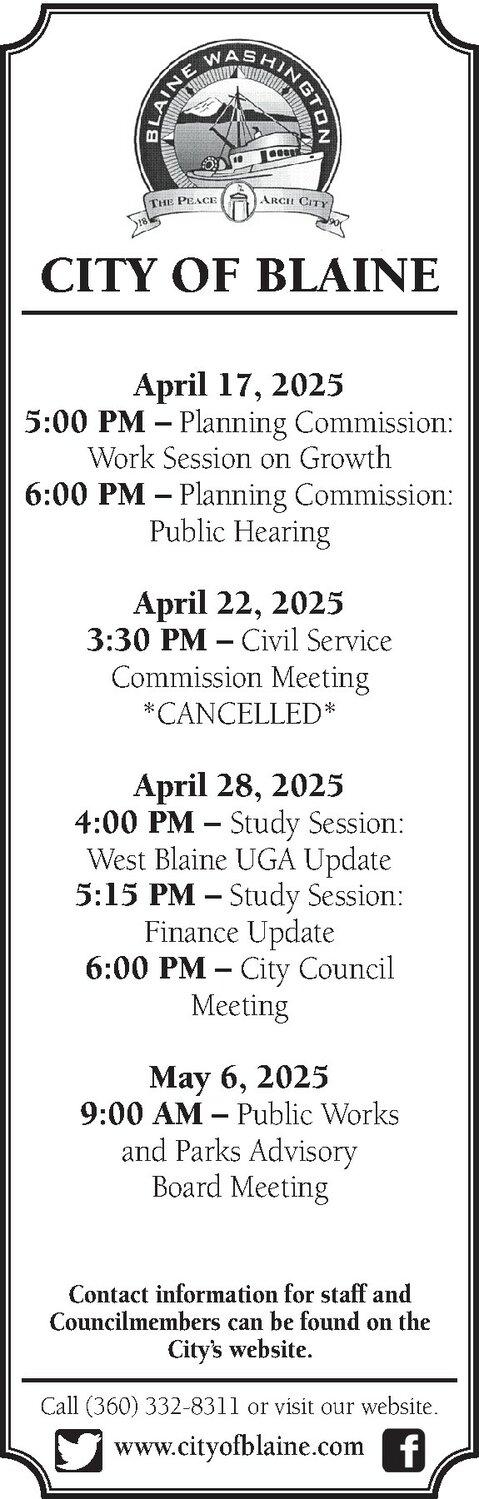 BLAINE WASHINGTON
THE PEACE ARCH CITY
18 90

CITY OF BLAINE

April 17, 2025
5:00 PM – Planning Commission: Work Session on Growth
6:00 PM – Planning Commission: Public Hearing

April 22, 2025
3:30 PM – Civil Service Commission Meeting *CANCELLED*

April 28, 2025
4:00 PM – Study Session: West Blaine UGA Update
5:15 PM – Study Session: Finance Update
6:00 PM – City Council Meeting

May 6, 2025
9:00 AM – Public Works and Parks Advisory Board Meeting

Contact information for staff and Councilmembers can be found on the City's website.

Call (360) 332-8311 or visit our website.
www.cityofblaine.com